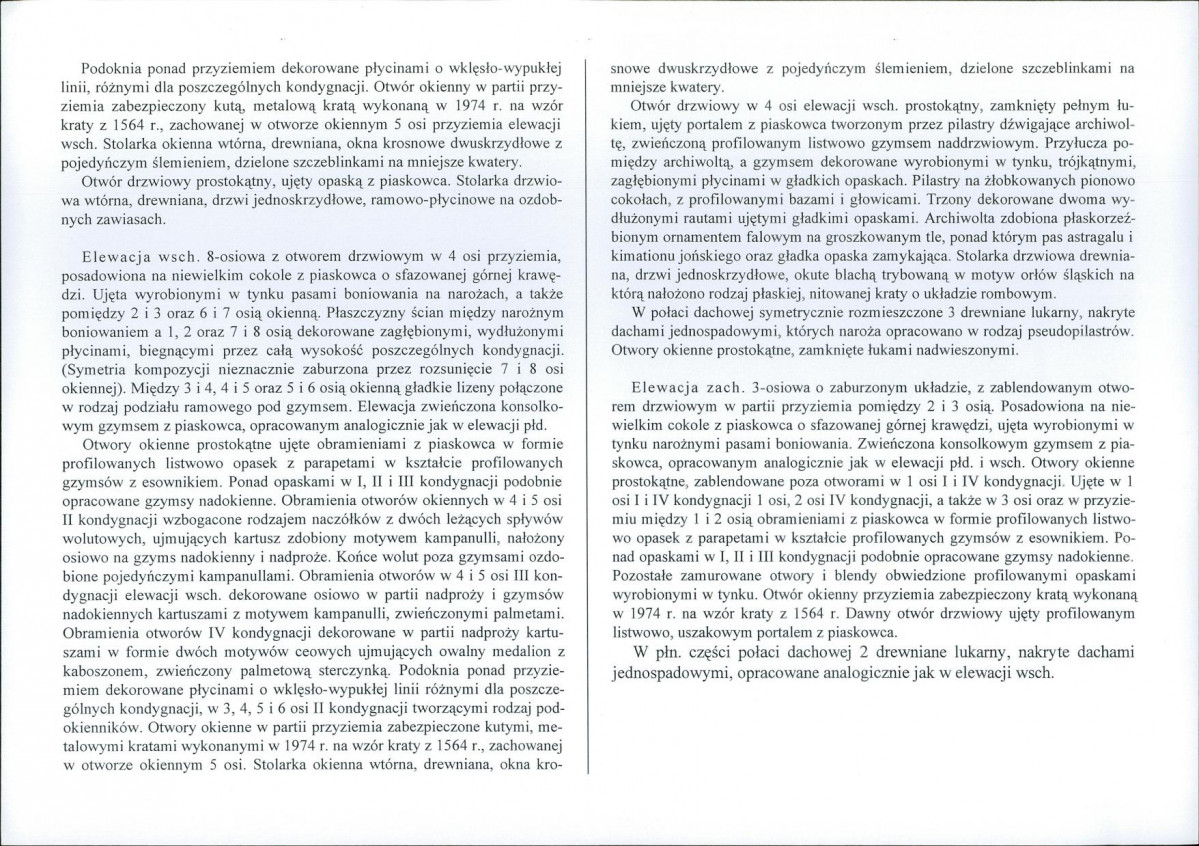 Podoknia ponad przyziemiem dekorowane płycinami o wklęsło-wypukłej linii, różnymi dla poszczególnych kondygnacji. Otwór okienny w partii przyziemia zabezpieczony kutą, metalową kratą wykonaną w 1974 r. na wzór kraty z 1564 r., zachowanej w otworze okiennym 5 osi przyziemia elewacji wsch. Stolarka okienna wtórna, drewniana, okna krosnowe dwuskrzydłowe z pojedyńczym ślemieniem, dzielone szczeblinkami na mniejsze kwatery.

Otwór drzwiowy prostokątny, ujęty opaską z piaskowca. Stolarka drzwiowa wtórna, drewniana, drzwi jednoskrzydłowe, ramowo-płycinowe na ozdobnych zawiasach.

Elewacja wsch. 8-osiowa z otworem drzwiowym w 4 osi przyziemia, posadowiona na niewielkim cokole z piaskowca o sfazowanej górnej krawędzi. Ujęta wyrobionymi w tynku pasami boniowania na narożach, a także pomiędzy 2 i 3 oraz 6 i 7 osią okienną. Płaszczyzny ścian między narożnym boniowaniem a 1, 2 oraz 7 i 8 osią dekorowane zagłębionymi, wydłużonymi płycinami, biegnącymi przez całą wysokość poszczególnych kondygnacji. (Symetria kompozycji nieznacznie zaburzona przez rozsunięcie 7 i 8 osi okiennej). Między 3 i 4, 4 i 5 oraz 5 i 6 osią okienną gładkie lizeny połączone w rodzaj podziału ramowego pod gzymsem. Elewacja zwieńczona konsolkowym gzymsem z piaskowca, opracowanym analogicznie jak w elewacji płd.

Otwory okienne prostokątne ujęte obramieniami z piaskowca w formie profilowanych listwowo opasek z parapetami w kształcie profilowanych gzymsów z esownikiem. Ponad opaskami w I, II i III kondygnacji podobnie opracowane gzymsy nadokienne. Obramienia otworów okiennych w 4 i 5 osi II kondygnacji wzbogacone rodzajem naczółków z dwóch leżących spływów wolutowych, ujmujących kartusz zdobiony motywem kampanulli, nałożony osiowo na gzyms nadokienny i nadproże. Końce wolut poza gzymsami ozdobione pojedyńczymi kampanullami. Obramienia otworów w 4 i 5 osi III kondygnacji elewacji wsch. dekorowane osiowo w partii nadproży i gzymsów nadokiennych kartuszami z motywem kampanulli, zwieńczonymi palmetami. Obramienia otworów IV kondygnacji dekorowane w partii nadproży kartuszami w formie dwóch motywów ceowych ujmujących owalny medalion z kaboszonem, zwieńczony palmetową sterczynką. Podoknia ponad przyziemiem dekorowane płycinami o wklęsło-wypukłej linii różnymi dla poszczególnych kondygnacji, w 3, 4, 5 i 6 osi II kondygnacji tworzącymi rodzaj podokienników. Otwory okienne w partii przyziemia zabezpieczone kutymi, metalowymi kratami wykonanymi w 1974 r. na wzór kraty z 1564 r., zachowanej w otworze okiennym 5 osi. Stolarka okienna wtórna, drewniana, okna krosnowe dwuskrzydłowe z pojedyńczym ślemieniem, dzielone szczeblinkami na mniejsze kwatery.

Otwór drzwiowy w 4 osi elewacji wsch. prostokątny, zamknięty pełnym łukiem, ujęty portalem z piaskowca tworzonym przez pilastry dźwigające archiwoltę, zwieńczoną profilowanym listwowo gzymsem naddrzwiowym. Przyłucza pomiędzy archiwoltą, a gzymsem dekorowane wyrobionymi w tynku, trójkątnymi, zagłębionymi płycinami w gładkich opaskach. Pilastry na żłobkowanych pionowo cokołach, z profilowanymi bazami i głowicami. Trzony dekorowane dwoma wydłużonymi rautami ujętymi gładkimi opaskami. Archiwolta zdobiona płaskorzeźbionym ornamentem falowym na groszkowanym tle, ponad którym pas astragalu i kimationu jońskiego oraz gładka opaska zamykająca. Stolarka drzwiowa drewniana, drzwi jednoskrzydłowe, okute blachą trybowaną w motyw orłów śląskich na którą nałożono rodzaj płaskiej, nitowanej kraty o układzie rombowym.

W połaci dachowej symetrycznie rozmieszczone 3 drewniane lukarny, nakryte dachami jednospadowymi, których naroża opracowano w rodzaj pseudopilastrów. Otwory okienne prostokątne, zamknięte łukami nadwieszonymi.

Elewacja zach. 3-osiowa o zaburzonym układzie, z zablendowanym otworem drzwiowym w partii przyziemia pomiędzy 2 i 3 osią. Posadowiona na niewielkim cokole z piaskowca o sfazowanej górnej krawędzi, ujęta wyrobionymi w tynku narożnymi pasami boniowania. Zwieńczona konsolkowym gzymsem z piaskowca, opracowanym analogicznie jak w elewacji płd. i wsch. Otwory okienne prostokątne, zablendowane poza otworami w 1 osi I i IV kondygnacji. Ujęte w 1 osi I i IV kondygnacji 1 osi, 2 osi IV kondygnacji, a także w 3 osi oraz w przyziemiu między 1 i 2 osią obramieniami z piaskowca w formie profilowanych listwowo opasek z parapetami w kształcie profilowanych gzymsów z esownikiem. Ponad opaskami w I, II i III kondygnacji podobnie opracowane gzymsy nadokienne. Pozostałe zamurowane otwory i blendy obwiedzione profilowanymi opaskami wyrobionymi w tynku. Otwór okienny przyziemia zabezpieczony kratą wykonaną w 1974 r. na wzór kraty z 1564 r. Dawny otwór drzwiowy ujęty profilowanym listwowo, uszakowym portalem z piaskowca.

W płn. części połaci dachowej 2 drewniane lukarny, nakryte dachami jednospadowymi, opracowane analogicznie jak w elewacji wsch.